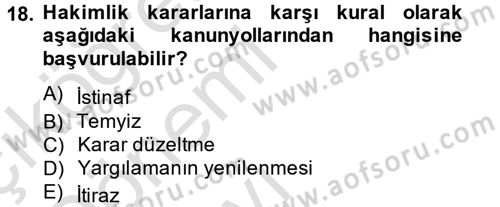 18. Hakimlik kararlarına karşı kural olarak aşağıdaki kanunyollarından hangisine başvurulabilir?

A) İstinaf
B) Temyiz
C) Karar düzeltme
D) Yargılamanın yenilenmesi
E) İtiraz

www.aofsoru.com
www.aofsoru.com
www.aofsoru.com